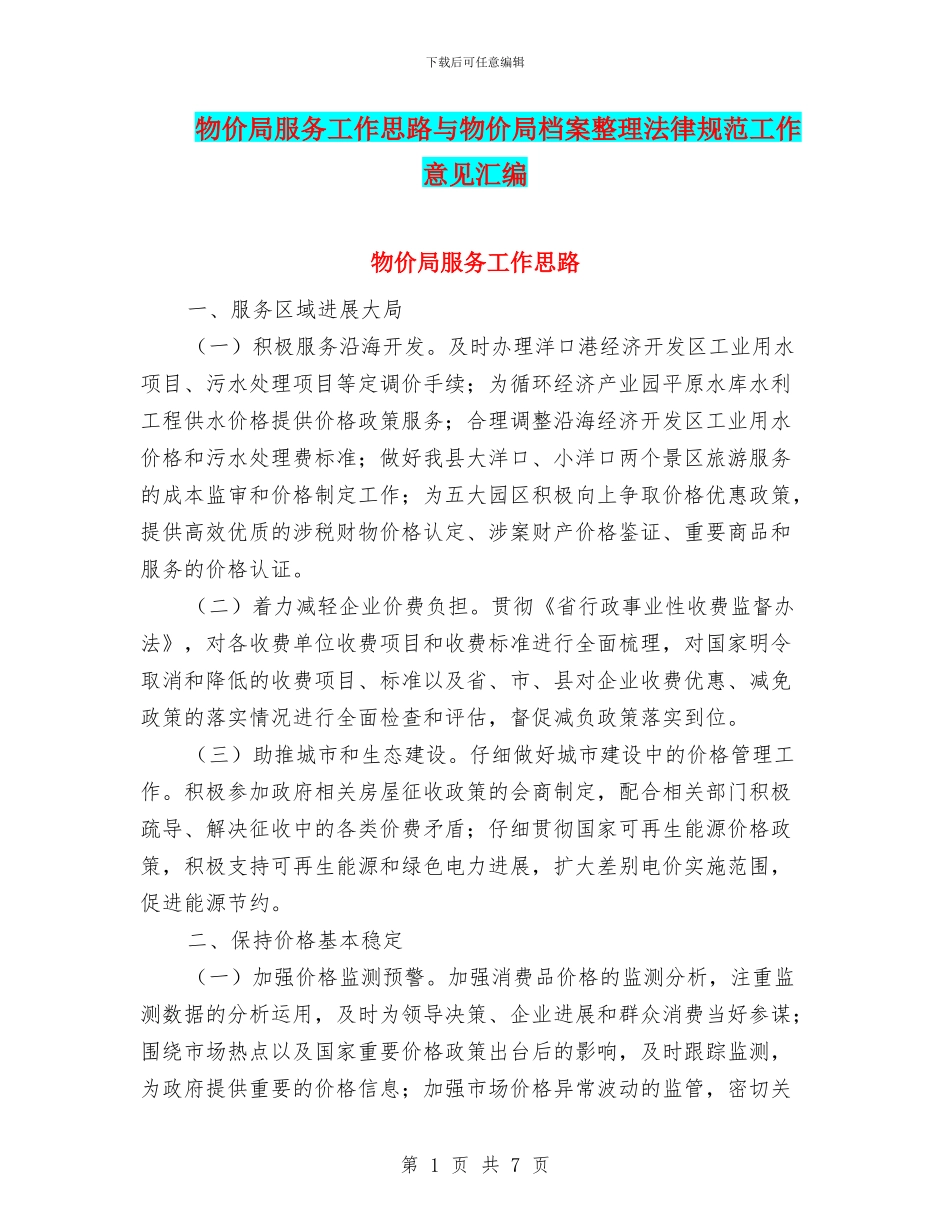 下载后可任意编辑

物价局服务工作思路与物价局档案整理法律规范工作意见汇编

物价局服务工作思路

一、服务区域进展大局

（一）积极服务沿海开发。及时办理洋口港经济开发区工业用水项目、污水处理项目等定调价手续；为循环经济产业园平原水库水利工程供水价格提供价格政策服务；合理调整沿海经济开发区工业用水价格和污水处理费标准；做好我县大洋口、小洋口两个景区旅游服务的成本监审和价格制定工作；为五大园区积极向上争取价格优惠政策，提供高效优质的涉税财物价格认定、涉案财产价格鉴证、重要商品和服务的价格认证。

（二）着力减轻企业价费负担。贯彻《省行政事业性收费监督办法》，对各收费单位收费项目和收费标准进行全面梳理，对国家明令取消和降低的收费项目、标准以及省、市、县对企业收费优惠、减免政策的落实情况进行全面检查和评估，督促减负政策落实到位。

（三）助推城市和生态建设。仔细做好城市建设中的价格管理工作。积极参加政府相关房屋征收政策的会商制定，配合相关部门积极疏导、解决征收中的各类价费矛盾；仔细贯彻国家可再生能源价格政策，积极支持可再生能源和绿色电力进展，扩大差别电价实施范围，促进能源节约。

二、保持价格基本稳定

（一）加强价格监测预警。加强消费品价格的监测分析，注重监测数据的分析运用，及时为领导决策、企业进展和群众消费当好参谋；围绕市场热点以及国家重要价格政策出台后的影响，及时跟踪监测，为政府提供重要的价格信息；加强市场价格异常波动的监管，密切关

第 1 页 共 7 页